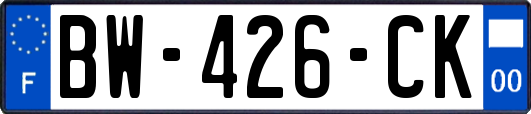 F
BW-426-CK
00